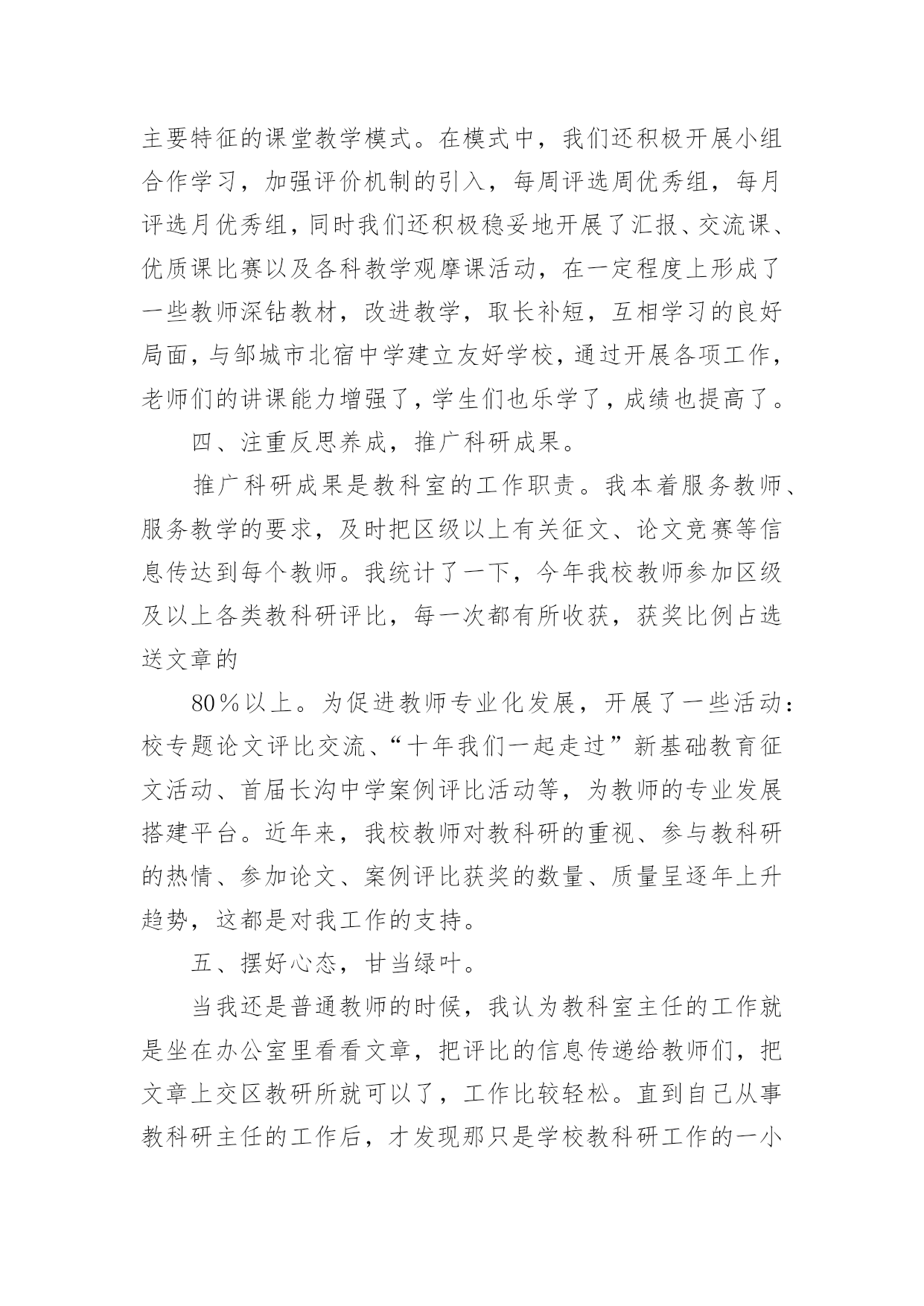 主要特征的课堂教学模式。在模式中，我们还积极开展小组合作学习，加强评价机制的引入，每周评选周优秀组，每月评选月优秀组，同时我们还积极稳妥地开展了汇报、交流课、优质课比赛以及各科教学观摩课活动，在一定程度上形成了一些教师深钻教材，改进教学，取长补短，互相学习的良好局面，与邹城市北宿中学建立友好学校，通过开展各项工作，老师们的讲课能力增强了，学生们也乐学了，成绩也提高了。

四、注重反思养成，推广科研成果。

推广科研成果是教科室的工作职责。我本着服务教师、服务教学的要求，及时把区级以上有关征文、论文竞赛等信息传达到每个教师。我统计了一下，今年我校教师参加区级及以上各类教科研评比，每一次都有所收获，获奖比例占选送文章的

80％以上。为促进教师专业化发展，开展了一些活动：校专题论文评比交流、“十年我们一起走过”新基础教育征文活动、首届长沟中学案例评比活动等，为教师的专业发展搭建平台。近年来，我校教师对教科研的重视、参与教科研的热情、参加论文、案例评比获奖的数量、质量呈逐年上升趋势，这都是对我工作的支持。

五、摆好心态，甘当绿叶。

当我还是普通教师的时候，我认为教科室主任的工作就是坐在办公室里看看文章，把评比的信息传递给教师们，把文章上交区教研所就可以了，工作比较轻松。直到自己从事教科研主任的工作后，才发现那只是学校教科研工作的一小